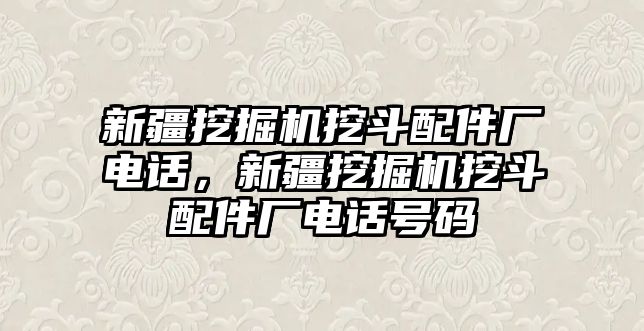 新疆挖掘机挖斗配件厂电话，新疆挖掘机挖斗配件厂电话号码